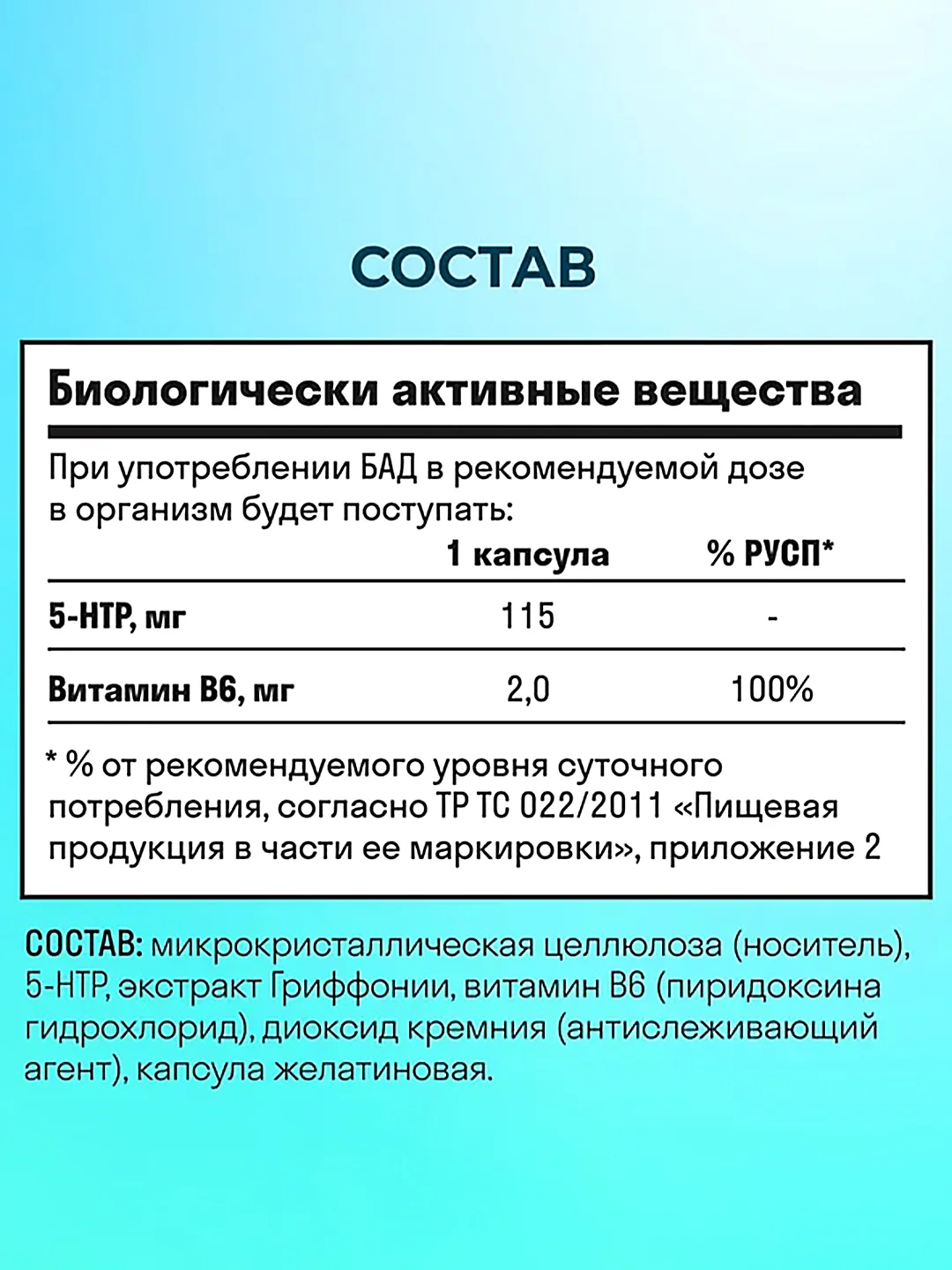 СОСТАВ

Биологически активные вещества

При употреблении БАД в рекомендуемой дозе в организм будет поступать:

| | 1 капсула | % РУСП* |
|---|---|---|
| 5-HTP, мг | 115 | - |
| Витамин B6, мг | 2,0 | 100% |

* % от рекомендуемого уровня суточного потребления, согласно ТР ТС 022/2011 «Пищевая продукция в части ее маркировки», приложение 2

СОСТАВ: микрокристаллическая целлюлоза (носитель), 5-HTP, экстракт Гриффонии, витамин B6 (пиридоксина гидрохлорид), диоксид кремния (антислеживающий агент), капсула желатиновая.